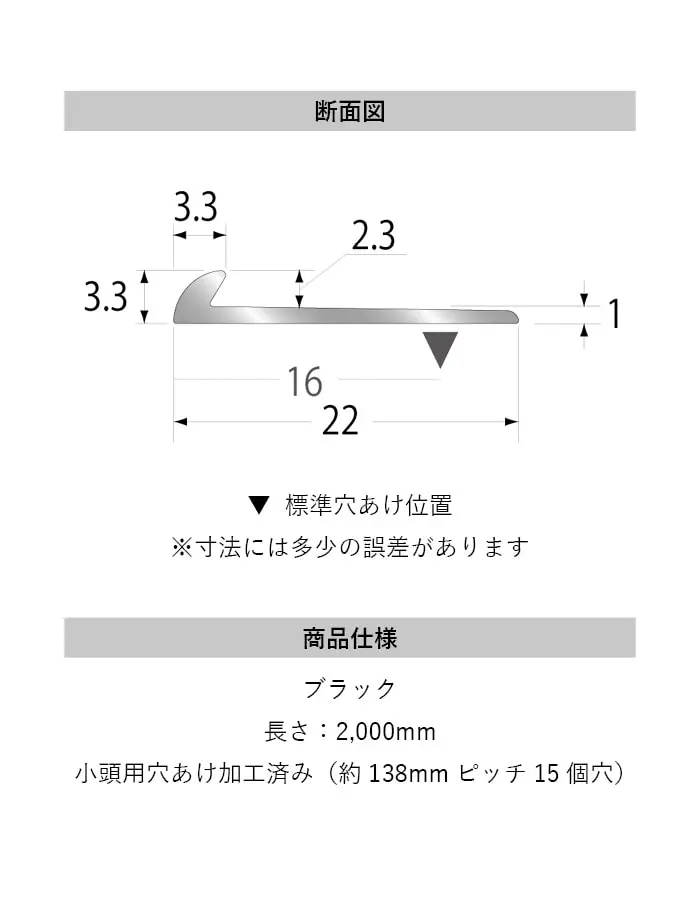 断面図

3.3

2.3

3.3

1

16

22

▼ 標準穴あけ位置

※寸法には多少の誤差があります

商品仕様

ブラック

長さ：2,000mm

小頭用穴あけ加工済み（約 138mm ピッチ 15 個穴）